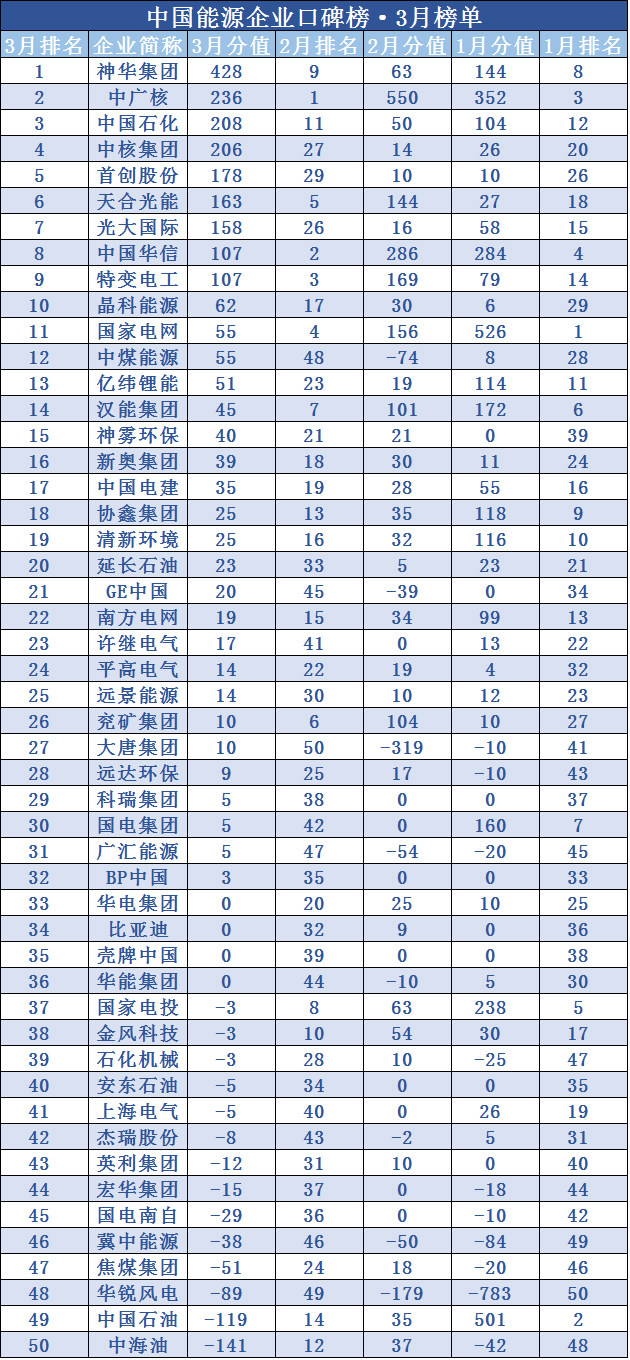 中国能源企业口碑榜·3月榜单

| 3月排名 | 企业简称 | 3月分值 | 2月排名 | 2月分值 | 1月分值 | 1月排名 |
|---|---|---|---|---|---|---|
| 1 | 神华集团 | 428 | 9 | 63 | 144 | 8 |
| 2 | 中广核 | 236 | 1 | 550 | 352 | 3 |
| 3 | 中国石化 | 208 | 11 | 50 | 104 | 12 |
| 4 | 中核集团 | 206 | 27 | 14 | 26 | 20 |
| 5 | 首创股份 | 178 | 29 | 10 | 10 | 26 |
| 6 | 天合光能 | 163 | 5 | 144 | 27 | 18 |
| 7 | 光大国际 | 158 | 26 | 16 | 58 | 15 |
| 8 | 中国华信 | 107 | 2 | 286 | 284 | 4 |
| 9 | 特变电工 | 107 | 3 | 169 | 79 | 14 |
| 10 | 晶科能源 | 62 | 17 | 30 | 6 | 29 |
| 11 | 国家电网 | 55 | 4 | 156 | 526 | 1 |
| 12 | 中煤能源 | 55 | 48 | -74 | 8 | 28 |
| 13 | 亿纬锂能 | 51 | 23 | 19 | 114 | 11 |
| 14 | 汉能集团 | 45 | 7 | 101 | 172 | 6 |
| 15 | 神雾环保 | 40 | 21 | 21 | 0 | 39 |
| 16 | 新奥集团 | 39 | 18 | 30 | 11 | 24 |
| 17 | 中国电建 | 35 | 19 | 28 | 55 | 16 |
| 18 | 协鑫集团 | 25 | 13 | 35 | 118 | 9 |
| 19 | 清新环境 | 25 | 16 | 32 | 116 | 10 |
| 20 | 延长石油 | 23 | 33 | 5 | 23 | 21 |
| 21 | GE中国 | 20 | 45 | -39 | 0 | 34 |
| 22 | 南方电网 | 19 | 15 | 34 | 99 | 13 |
| 23 | 许继电气 | 17 | 41 | 0 | 13 | 22 |
| 24 | 平高电气 | 14 | 22 | 19 | 4 | 32 |
| 25 | 远景能源 | 14 | 30 | 10 | 12 | 23 |
| 26 | 兖矿集团 | 10 | 6 | 104 | 10 | 27 |
| 27 | 大唐集团 | 10 | 50 | -319 | -10 | 41 |
| 28 | 远达环保 | 9 | 25 | 17 | -10 | 43 |
| 29 | 科瑞集团 | 5 | 38 | 0 | 0 | 37 |
| 30 | 国电集团 | 5 | 42 | 0 | 160 | 7 |
| 31 | 广汇能源 | 5 | 47 | -54 | -20 | 45 |
| 32 | BP中国 | 3 | 35 | 0 | 0 | 33 |
| 33 | 华电集团 | 0 | 20 | 25 | 10 | 25 |
| 34 | 比亚迪 | 0 | 32 | 9 | 0 | 36 |
| 35 | 壳牌中国 | 0 | 39 | 0 | 0 | 38 |
| 36 | 华能集团 | 0 | 44 | -10 | 5 | 30 |
| 37 | 国家电投 | -3 | 8 | 63 | 238 | 5 |
| 38 | 金风科技 | -3 | 10 | 54 | 30 | 17 |
| 39 | 石化机械 | -3 | 28 | 10 | -25 | 47 |
| 40 | 安东石油 | -5 | 34 | 0 | 0 | 35 |
| 41 | 上海电气 | -5 | 40 | 0 | 26 | 19 |
| 42 | 杰瑞股份 | -8 | 43 | -2 | 5 | 31 |
| 43 | 英利集团 | -12 | 31 | 10 | 0 | 40 |
| 44 | 宏华集团 | -15 | 37 | 0 | -18 | 44 |
| 45 | 国电南自 | -29 | 36 | 0 | -10 | 42 |
| 46 | 冀中能源 | -38 | 46 | -50 | -84 | 49 |
| 47 | 焦煤集团 | -51 | 24 | 18 | -20 | 46 |
| 48 | 华锐风电 | -89 | 49 | -179 | -783 | 50 |
| 49 | 中国石油 | -119 | 14 | 35 | 501 | 2 |
| 50 | 中海油 | -141 | 12 | 37 | -42 | 48 |